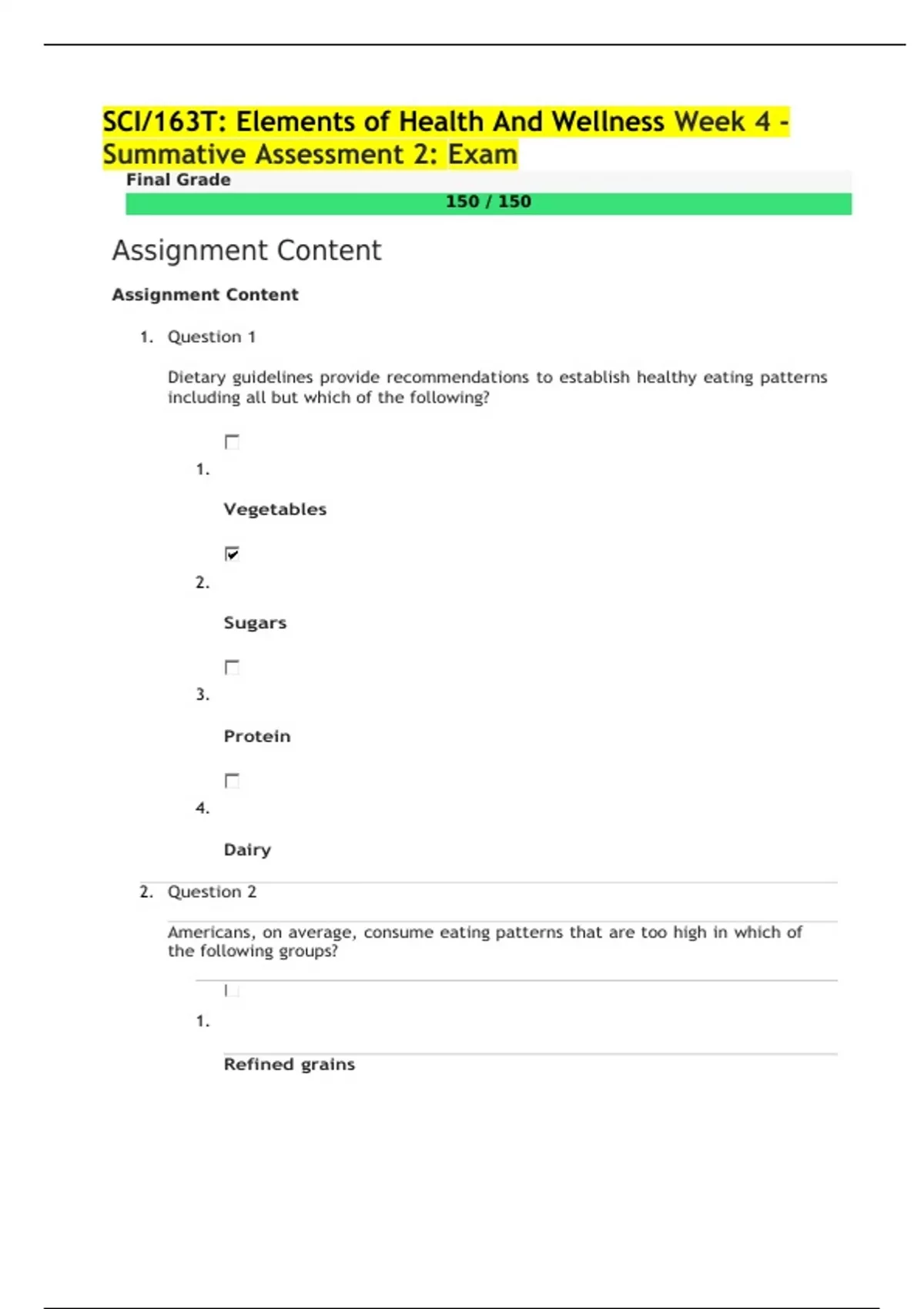 SCI/163T: Elements of Health And Wellness Week 4 - Summative Assessment 2: Exam

Final Grade

150 / 150

Assignment Content

Assignment Content

1. Question 1

Dietary guidelines provide recommendations to establish healthy eating patterns including all but which of the following?

1.

Vegetables

2.

Sugars

3.

Protein

4.

Dairy

2. Question 2

Americans, on average, consume eating patterns that are too high in which of the following groups?

1.

Refined grains